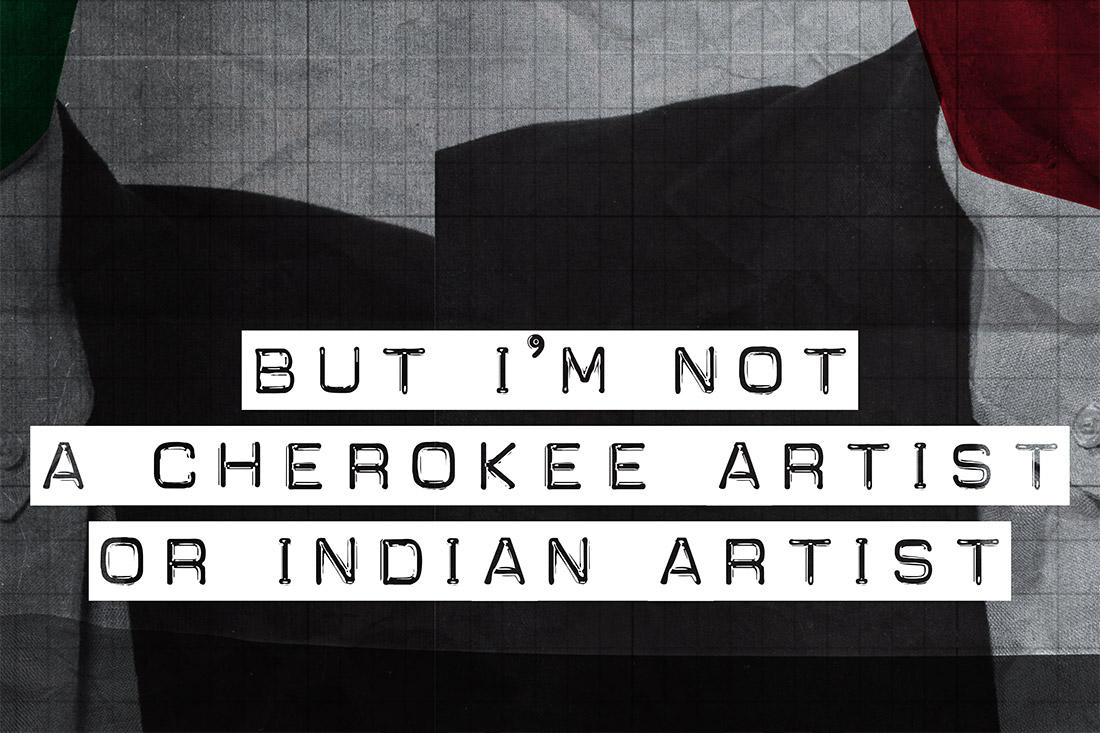 BUT I'M NOT
A CHEROKEE ARTIST
OR INDIAN ARTIST